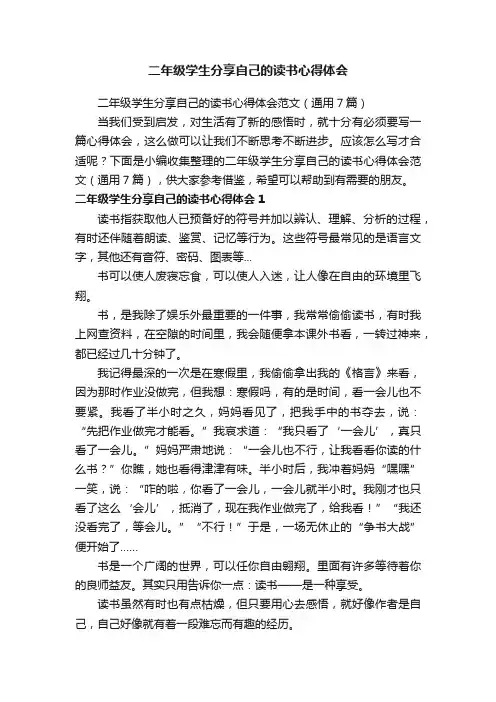 二年级学生分享自己的读书心得体会

二年级学生分享自己的读书心得体会范文（通用7篇）

当我们受到启发，对生活有了新的感悟时，就十分有必须要写一篇心得体会，这么做可以让我们不断思考不断进步。应该怎么写才合适呢？下面是小编收集整理的二年级学生分享自己的读书心得体会范文（通用7篇），供大家参考借鉴，希望可以帮助到有需要的朋友。

二年级学生分享自己的读书心得体会1

读书指获取他人已预备好的符号并加以辨认、理解、分析的过程，有时还伴随着朗读、鉴赏、记忆等行为。这些符号最常见的是语言文字，其他还有音符、密码、图表等...

书可以使人废寝忘食，可以使人入迷，让人像在自由的环境里飞翔。

书，是我除了娱乐外最重要的一件事，我常常偷偷读书，有时我上网查资料，在空隙的时间里，我会随便拿本课外书看，一转过神来，都已经过几十分钟了。

我记得最深的一次是在寒假里，我偷偷拿出我的《格言》来看，因为那时作业没做完，但我想：寒假吗，有的是时间，看一会儿也不要紧。我看了半小时之久，妈妈看见了，把我手中的书夺去，说：“先把作业做完才能看。”我哀求道：“我只看了‘一会儿’，真只看了一会儿。”妈妈严肃地说：“一会儿也不行，让我看看你读的什么书？”你瞧，她也看得津津有味。半小时后，我冲着妈妈“嘿嘿”一笑，说：“咋的啦，你看了一会儿，一会儿就半小时。我刚才也只看了这么‘会儿’，抵消了，现在我作业做完了，给我看！”“我还没看完了，等会儿。”“不行！”于是，一场无休止的“争书大战”便开始了......

书是一个广阔的世界，可以任你自由翱翔。里面有许多等待着你的良师益友。其实只用告诉你一点：读书——是一种享受。

读书虽然有时也有点枯燥，但只要用心去感悟，就好像作者是自己，自己好像就有着一段难忘而有趣的经历。